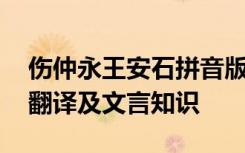 伤仲永王安石拼音版
翻译及文言知识